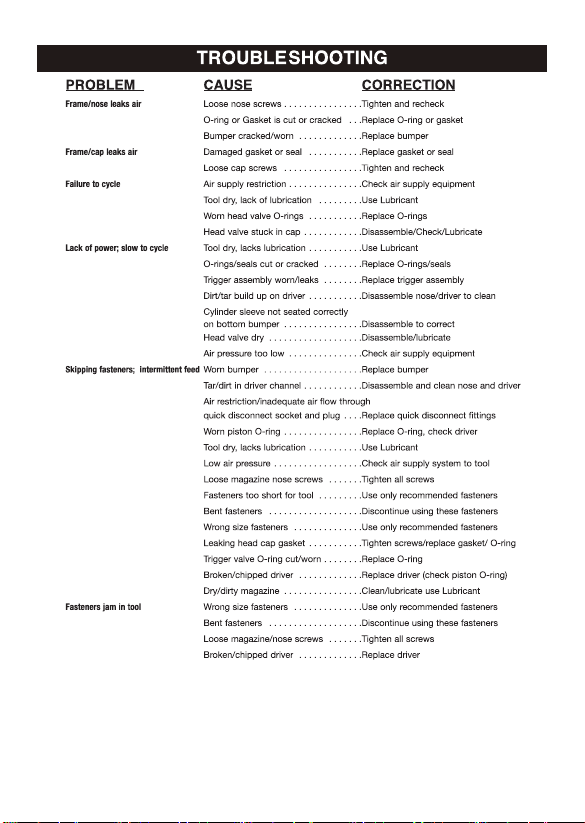 TROUBLESHOOTING

| PROBLEM | CAUSE | CORRECTION |
|---|---|---|
| Frame/nose leaks air | Loose nose screws | Tighten and recheck |
| | O-ring or Gasket is cut or cracked | Replace O-ring or gasket |
| | Bumper cracked/worn | Replace bumper |
| Frame/cap leaks air | Damaged gasket or seal | Replace gasket or seal |
| | Loose cap screws | Tighten and recheck |
| Failure to cycle | Air supply restriction | Check air supply equipment |
| | Tool dry, lack of lubrication | Use Lubricant |
| | Worn head valve O-rings | Replace O-rings |
| | Head valve stuck in cap | Disassemble/Check/Lubricate |
| Lack of power; slow to cycle | Tool dry, lacks lubrication | Use Lubricant |
| | O-rings/seals cut or cracked | Replace O-rings/seals |
| | Trigger assembly worn/leaks | Replace trigger assembly |
| | Dirt/tar build up on driver | Disassemble nose/driver to clean |
| | Cylinder sleeve not seated correctly on bottom bumper | Disassemble to correct |
| | Head valve dry | Disassemble/lubricate |
| | Air pressure too low | Check air supply equipment |
| Skipping fasteners; intermittent feed | Worn bumper | Replace bumper |
| | Tar/dirt in driver channel | Disassemble and clean nose and driver |
| | Air restriction/inadequate air flow through quick disconnect socket and plug | Replace quick disconnect fittings |
| | Worn piston O-ring | Replace O-ring, check driver |
| | Tool dry, lacks lubrication | Use Lubricant |
| | Low air pressure | Check air supply system to tool |
| | Loose magazine nose screws | Tighten all screws |
| | Fasteners too short for tool | Use only recommended fasteners |
| | Bent fasteners | Discontinue using these fasteners |
| | Wrong size fasteners | Use only recommended fasteners |
| | Leaking head cap gasket | Tighten screws/replace gasket/ O-ring |
| | Trigger valve O-ring cut/worn | Replace O-ring |
| | Broken/chipped driver | Replace driver (check piston O-ring) |
| | Dry/dirty magazine | Clean/lubricate use Lubricant |
| Fasteners jam in tool | Wrong size fasteners | Use only recommended fasteners |
| | Bent fasteners | Discontinue using these fasteners |
| | Loose magazine/nose screws | Tighten all screws |
| | Broken/chipped driver | Replace driver |